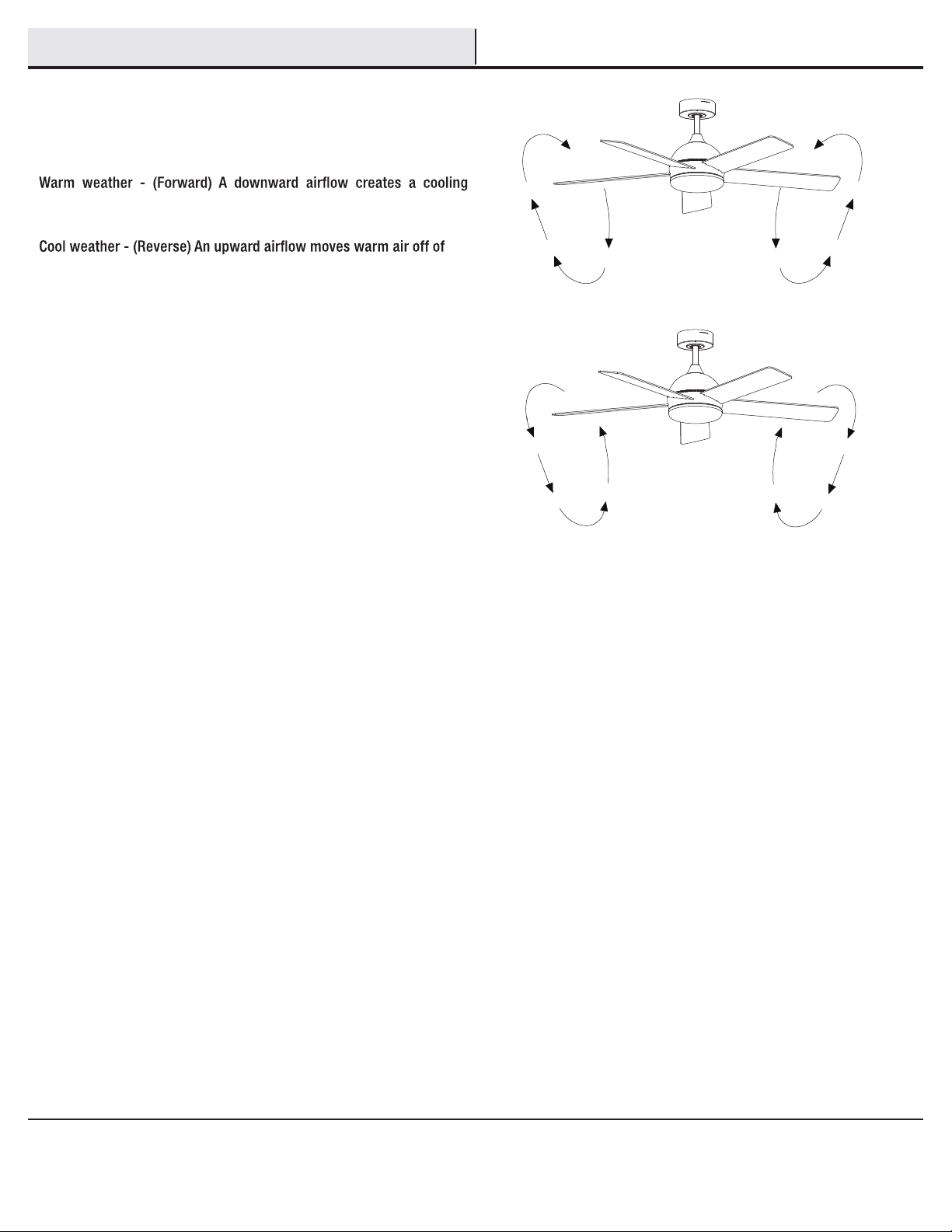 Warm weather - (Forward) A downward airflow creates a cooling

Cool weather - (Reverse) An upward airflow moves warm air off of